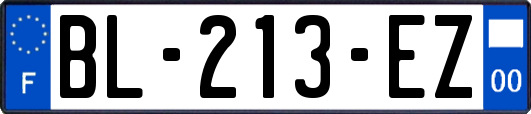 F
BL-213-EZ
00